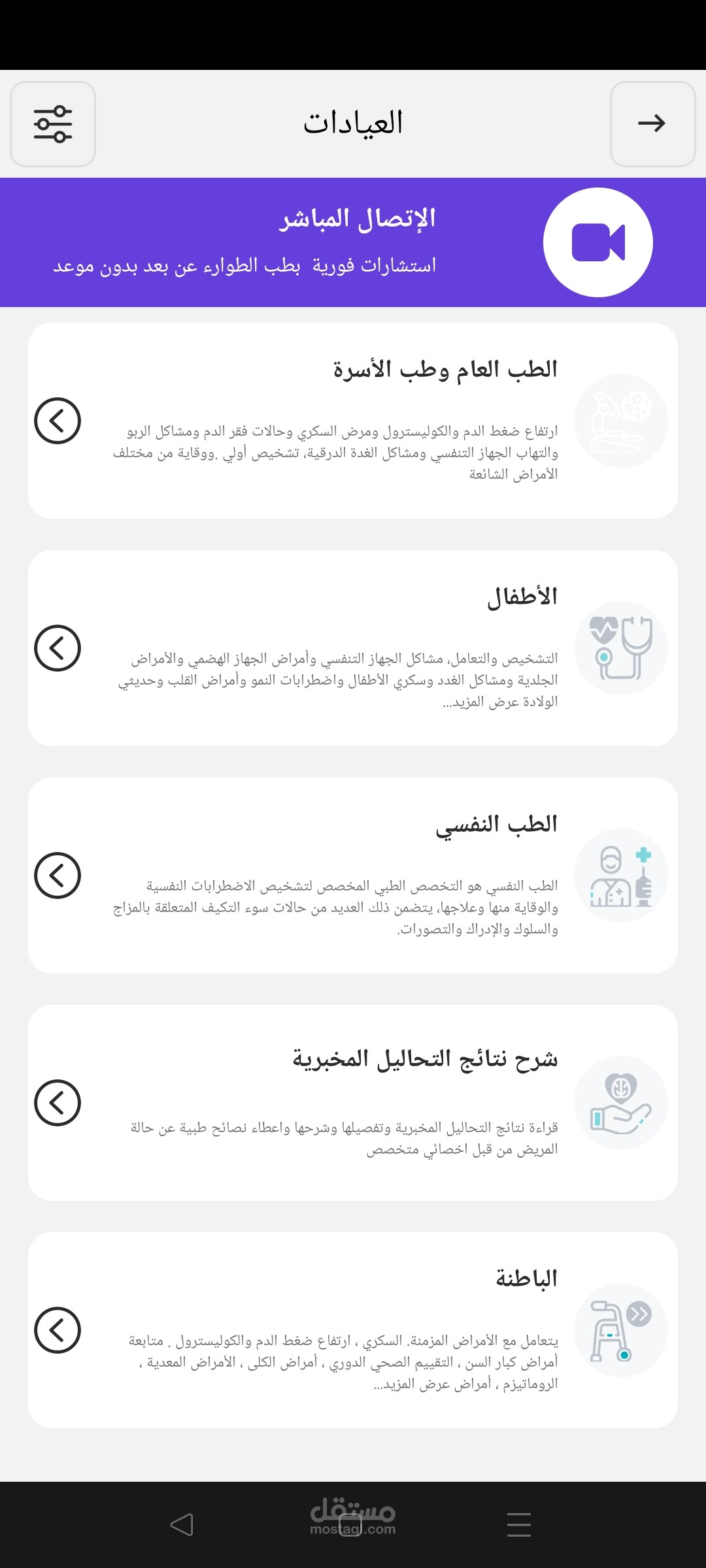 العيادات

الإتصال المباشر
استشارات فورية بطب الطوارء عن بعد بدون موعد

الطب العام وطب الأسرة
ارتفاع ضغط الدم والكوليسترول ومرض السكري وحالات فقر الدم ومشاكل الربو والتهاب الجهاز التنفسي ومشاكل الغدة الدرقية، تشخيص أولي .ووقاية من مختلف الأمراض الشائعة

الأطفال
التشخيص والتعامل، مشاكل الجهاز التنفسي وأمراض الجهاز الهضمي والأمراض الجلدية ومشاكل الغدد وسكري الأطفال واضطرابات النمو وأمراض القلب وحديثي الولادة عرض المزيد...

الطب النفسي
الطب النفسي هو التخصص الطبي المخصص لتشخيص الاضطرابات النفسية والوقاية منها وعلاجها، يتضمن ذلك العديد من حالات سوء التكيف المتعلقة بالمزاج والسلوك والإدراك والتصورات.

شرح نتائج التحاليل المخبرية
قراءة نتائج التحاليل المخبرية وتفصيلها وشرحها واعطاء نصائح طبية عن حالة المريض من قبل اخصائي متخصص

الباطنة
يتعامل مع الأمراض المزمنة. السكري ، ارتفاع ضغط الدم والكوليسترول . متابعة أمراض كبار السن ، التقييم الصحي الدوري ، أمراض الكلى ، الأمراض المعدية ، الروماتيزم ، أمراض عرض المزيد...

مستقل
mostaql.com